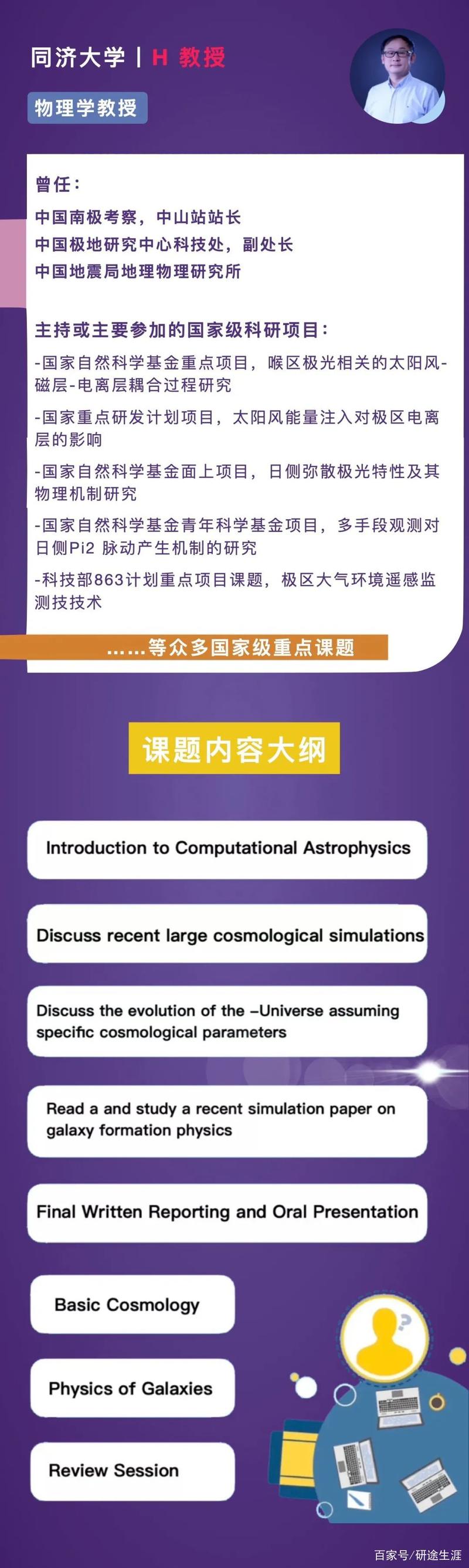 同济大学 | H 教授

物理学教授

曾任：
中国南极考察，中山站站长
中国极地研究中心科技处，副处长
中国地震局地理物理研究所

主持或主要参加的国家级科研项目：
-国家自然科学基金重点项目，喉区极光相关的太阳风-磁层-电离层耦合过程研究
-国家重点研发计划项目，太阳风能量注入对极区电离层的影响
-国家自然科学基金面上项目，日侧弥散极光特性及其物理机制研究
-国家自然科学基金青年科学基金项目，多手段观测对日侧Pi2 脉动产生机制的研究
-科技部863计划重点项目课题，极区大气环境遥感监测技技术

……等众多国家级重点课题

课题内容大纲

Introduction to Computational Astrophysics

Discuss recent large cosmological simulations

Discuss the evolution of the –Universe assuming specific cosmological parameters

Read a and study a recent simulation paper on galaxy formation physics

Final Written Reporting and Oral Presentation

Basic Cosmology

Physics of Galaxies

Review Session

百家号/研途生涯